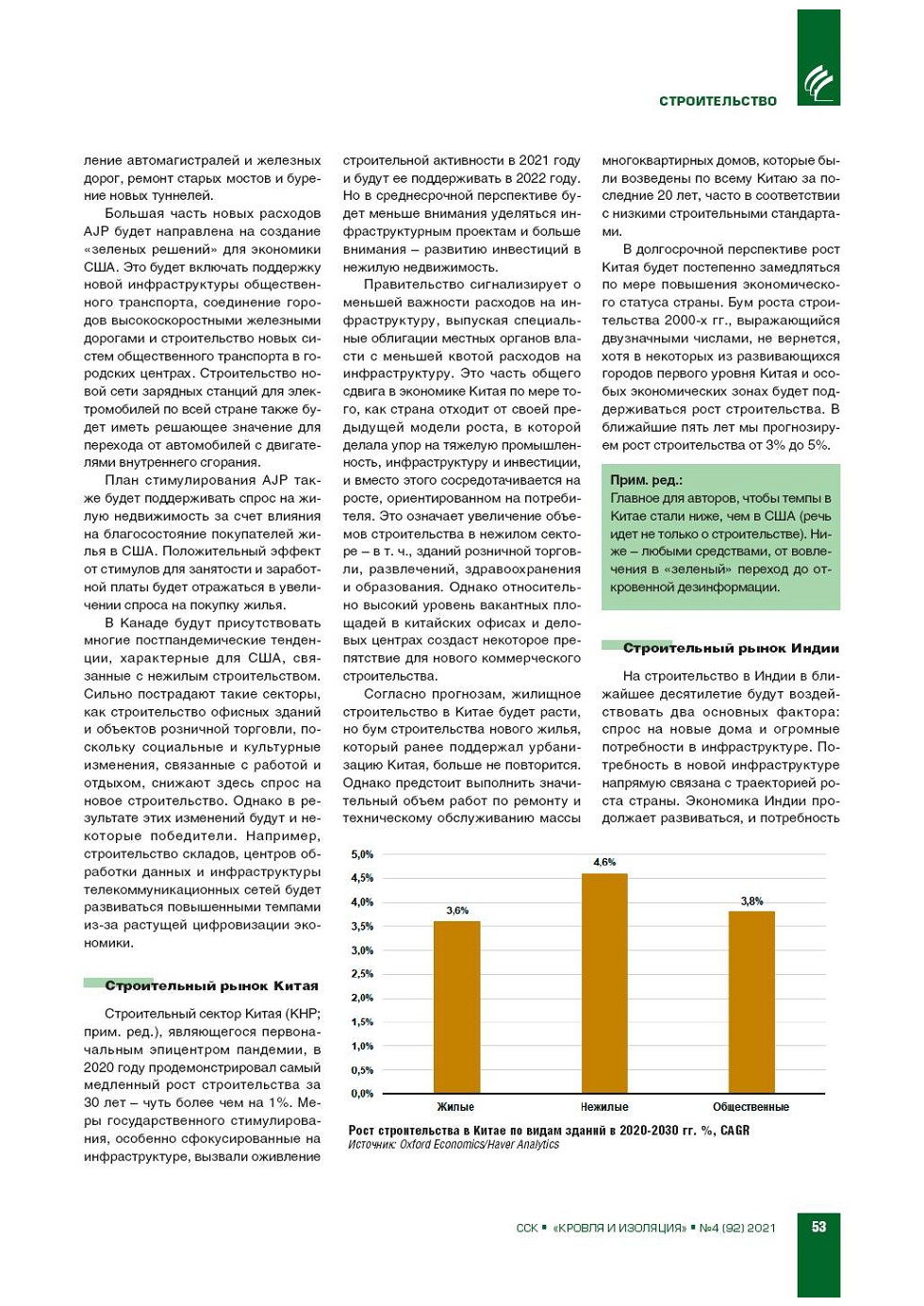 СТРОИТЕЛЬСТВО

ление автомагистралей и железных дорог, ремонт старых мостов и бурение новых туннелей.

Большая часть новых расходов AJP будет направлена на создание «зеленых решений» для экономики США. Это будет включать поддержку новой инфраструктуры общественного транспорта, соединение городов высокоскоростными железными дорогами и строительство новых систем общественного транспорта в городских центрах. Строительство новой сети зарядных станций для электромобилей по всей стране также будет иметь решающее значение для перехода от автомобилей с двигателями внутреннего сгорания.

План стимулирования AJP также будет поддерживать спрос на жилую недвижимость за счет влияния на благосостояние покупателей жилья в США. Положительный эффект от стимулов для занятости и заработной платы будет отражаться в увеличении спроса на покупку жилья.

В Канаде будут присутствовать многие постпандемические тенденции, характерные для США, связанные с нежилым строительством. Сильно пострадают такие секторы, как строительство офисных зданий и объектов розничной торговли, поскольку социальные и культурные изменения, связанные с работой и отдыхом, снижают здесь спрос на новое строительство. Однако в результате этих изменений будут и некоторые победители. Например, строительство складов, центров обработки данных и инфраструктуры телекоммуникационных сетей будет развиваться повышенными темпами из-за растущей цифровизации экономики.

Строительный рынок Китая

Строительный сектор Китая (КНР; прим. ред.), являющегося первоначальным эпицентром пандемии, в 2020 году продемонстрировал самый медленный рост строительства за 30 лет – чуть более чем на 1%. Меры государственного стимулирования, особенно сфокусированные на инфраструктуре, вызвали оживление строительной активности в 2021 году и будут ее поддерживать в 2022 году. Но в среднесрочной перспективе будет меньше внимания уделяться инфраструктурным проектам и больше внимания – развитию инвестиций в нежилую недвижимость.

Правительство сигнализирует о меньшей важности расходов на инфраструктуру, выпуская специальные облигации местных органов власти с меньшей квотой расходов на инфраструктуру. Это часть общего сдвига в экономике Китая по мере того, как страна отходит от своей предыдущей модели роста, в которой делала упор на тяжелую промышленность, инфраструктуру и инвестиции, и вместо этого сосредотачивается на росте, ориентированном на потребителя. Это означает увеличение объемов строительства в нежилом секторе – в т. ч., зданий розничной торговли, развлечений, здравоохранения и образования. Однако относительно высокий уровень вакантных площадей в китайских офисах и деловых центрах создаст некоторое препятствие для нового коммерческого строительства.

Согласно прогнозам, жилищное строительство в Китае будет расти, но бум строительства нового жилья, который ранее поддержал урбанизацию Китая, больше не повторится. Однако предстоит выполнить значительный объем работ по ремонту и техническому обслуживанию массы многоквартирных домов, которые были возведены по всему Китаю за последние 20 лет, часто в соответствии с низкими строительными стандартами.

В долгосрочной перспективе рост Китая будет постепенно замедляться по мере повышения экономического статуса страны. Бум роста строительства 2000-х гг., выражающийся двузначными числами, не вернется, хотя в некоторых из развивающихся городов первого уровня Китая и особых экономических зонах будет поддерживаться рост строительства. В ближайшие пять лет мы прогнозируем рост строительства от 3% до 5%.

Прим. ред.:
Главное для авторов, чтобы темпы в Китае стали ниже, чем в США (речь идет не только о строительстве). Ниже – любыми средствами, от вовлечения в «зеленый» переход до откровенной дезинформации.

Строительный рынок Индии

На строительство в Индии в ближайшее десятилетие будут воздействовать два основных фактора: спрос на новые дома и огромные потребности в инфраструктуре. Потребность в новой инфраструктуре напрямую связана с траекторией роста страны. Экономика Индии продолжает развиваться, и потребность

5,0%
4,5%
4,0%
3,5%
3,0%
2,5%
2,0%
1,5%
1,0%
0,5%
0,0%
3,6%
4,6%
3,8%
Жилые
Нежилые
Общественные

Рост строительства в Китае по видам зданий в 2020-2030 гг. %, CAGR
Источник: Oxford Economics/Haver Analytics

ССК ▪ «КРОВЛЯ И ИЗОЛЯЦИЯ» ▪ №4 (92) 2021
53